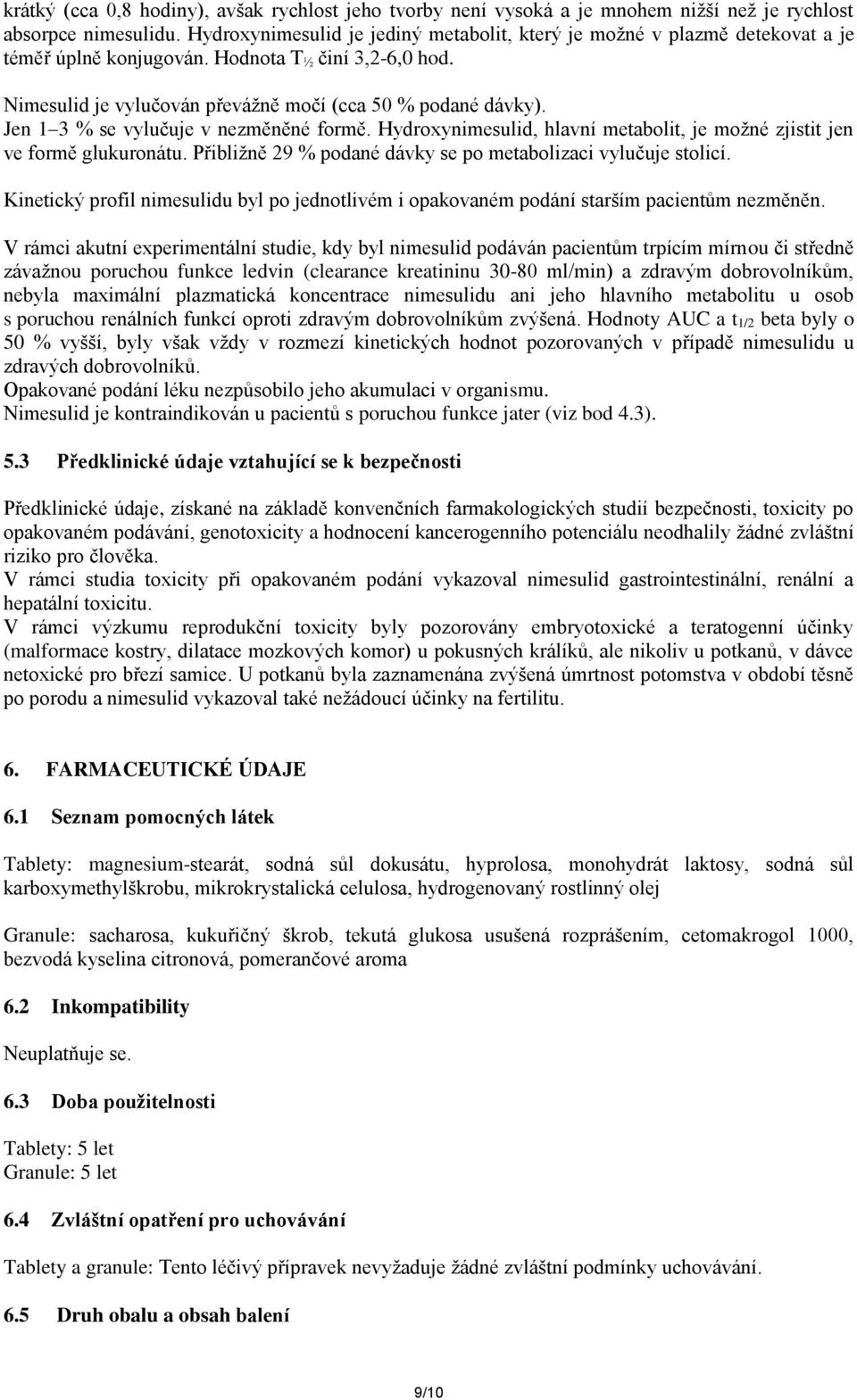 krátký (cca 0,8 hodiny), avšak rychlost jeho tvorby není vysoká a je mnohem nižší než je rychlost absorpce nimesulidu. Hydroxynimesulid je jediný metabolit, který je možné v plazmě detekovat a je téměř úplně konjugován. Hodnota $T_{½}$ činí 3,2-6,0 hod.

Nimesulid je vylučován převážně močí (cca 50 % podané dávky). Jen 1–3 % se vylučuje v nezměněné formě. Hydroxynimesulid, hlavní metabolit, je možné zjistit jen ve formě glukuronátu. Přibližně 29 % podané dávky se po metabolizaci vylučuje stolicí.

Kinetický profil nimesulidu byl po jednotlivém i opakovaném podání starším pacientům nezměněn.

V rámci akutní experimentální studie, kdy byl nimesulid podáván pacientům trpícím mírnou či středně závažnou poruchou funkce ledvin (clearance kreatininu 30-80 ml/min) a zdravým dobrovolníkům, nebyla maximální plazmatická koncentrace nimesulidu ani jeho hlavního metabolitu u osob s poruchou renálních funkcí oproti zdravým dobrovolníkům zvýšená. Hodnoty AUC a $t_{1/2}$ beta byly o 50 % vyšší, byly však vždy v rozmezí kinetických hodnot pozorovaných v případě nimesulidu u zdravých dobrovolníků.
Opakované podání léku nezpůsobilo jeho akumulaci v organismu.
Nimesulid je kontraindikován u pacientů s poruchou funkce jater (viz bod 4.3).

5.3 Předklinické údaje vztahující se k bezpečnosti

Předklinické údaje, získané na základě konvenčních farmakologických studií bezpečnosti, toxicity po opakovaném podávání, genotoxicity a hodnocení kancerogenního potenciálu neodhalily žádné zvláštní riziko pro člověka.
V rámci studia toxicity při opakovaném podání vykazoval nimesulid gastrointestinální, renální a hepatální toxicitu.
V rámci výzkumu reprodukční toxicity byly pozorovány embryotoxické a teratogenní účinky (malformace kostry, dilatace mozkových komor) u pokusných králíků, ale nikoliv u potkanů, v dávce netoxické pro březí samice. U potkanů byla zaznamenána zvýšená úmrtnost potomstva v období těsně po porodu a nimesulid vykazoval také nežádoucí účinky na fertilitu.

6. FARMACEUTICKÉ ÚDAJE

6.1 Seznam pomocných látek

Tablety: magnesium-stearát, sodná sůl dokusátu, hyprolosa, monohydrát laktosy, sodná sůl karboxymethylškrobu, mikrokrystalická celulosa, hydrogenovaný rostlinný olej

Granule: sacharosa, kukuřičný škrob, tekutá glukosa usušená rozprášením, cetomakrogol 1000, bezvodá kyselina citronová, pomerančové aroma

6.2 Inkompatibility

Neuplatňuje se.

6.3 Doba použitelnosti

Tablety: 5 let
Granule: 5 let

6.4 Zvláštní opatření pro uchovávání

Tablety a granule: Tento léčivý přípravek nevyžaduje žádné zvláštní podmínky uchovávání.

6.5 Druh obalu a obsah balení

9/10